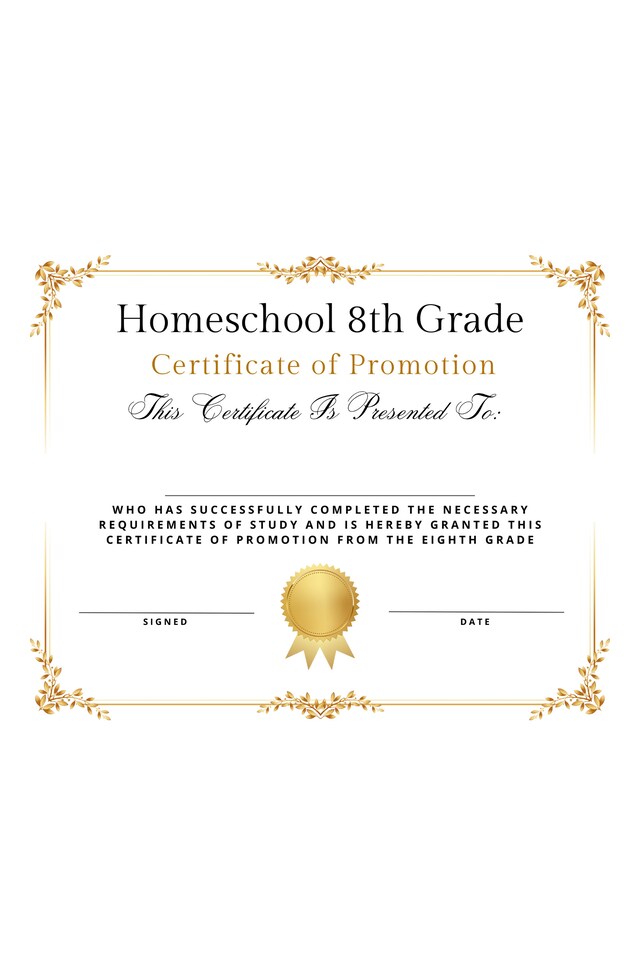 Homeschool 8th Grade

Certificate of Promotion

This Certificate Is Presented To:

____

WHO HAS SUCCESSFULLY COMPLETED THE NECESSARY REQUIREMENTS OF STUDY AND IS HEREBY GRANTED THIS CERTIFICATE OF PROMOTION FROM THE EIGHTH GRADE

____
SIGNED

____
DATE